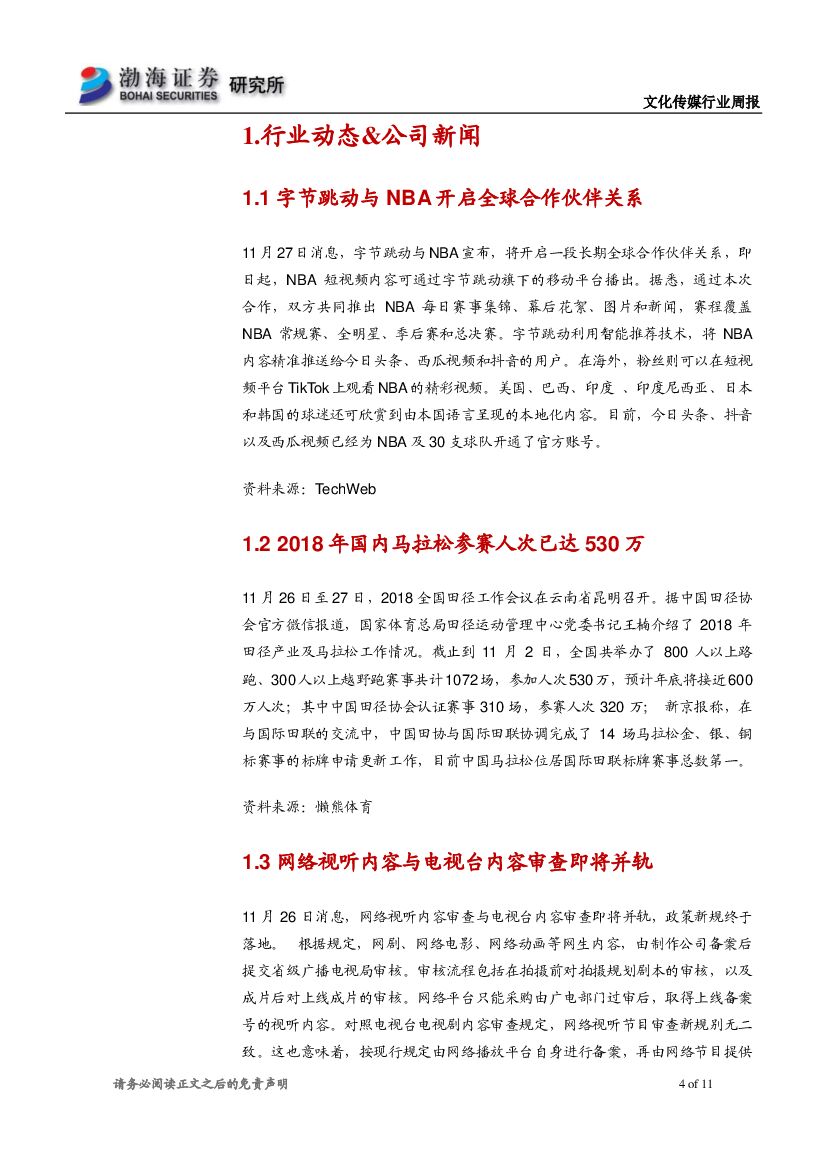 渤海证券 BOHAI SECURITIES 研究所

文化传媒行业周报

1.行业动态&公司新闻

1.1 字节跳动与 NBA 开启全球合作伙伴关系

11 月 27 日消息，字节跳动与 NBA 宣布，将开启一段长期全球合作伙伴关系，即日起，NBA 短视频内容可通过字节跳动旗下的移动平台播出。据悉，通过本次合作，双方共同推出 NBA 每日赛事集锦、幕后花絮、图片和新闻，赛程覆盖 NBA 常规赛、全明星、季后赛和总决赛。字节跳动利用智能推荐技术，将 NBA 内容精准推送给今日头条、西瓜视频和抖音的用户。在海外，粉丝则可以在短视频平台 TikTok 上观看 NBA 的精彩视频。美国、巴西、印度 、印度尼西亚、日本和韩国的球迷还可欣赏到由本国语言呈现的本地化内容。目前，今日头条、抖音以及西瓜视频已经为 NBA 及 30 支球队开通了官方账号。

资料来源：TechWeb

1.2 2018 年国内马拉松参赛人次已达 530 万

11 月 26 日至 27 日，2018 全国田径工作会议在云南省昆明召开。据中国田径协会官方微信报道，国家体育总局田径运动管理中心党委书记王楠介绍了 2018 年田径产业及马拉松工作情况。截止到 11 月 2 日，全国共举办了 800 人以上路跑、300 人以上越野跑赛事共计 1072 场，参加人次 530 万，预计年底将接近 600 万人次；其中中国田径协会认证赛事 310 场，参赛人次 320 万； 新京报称，在与国际田联的交流中，中国田协与国际田联协调完成了 14 场马拉松金、银、铜标赛事的标牌申请更新工作，目前中国马拉松位居国际田联标牌赛事总数第一。

资料来源：懒熊体育

1.3 网络视听内容与电视台内容审查即将并轨

11 月 26 日消息，网络视听内容审查与电视台内容审查即将并轨，政策新规终于落地。 根据规定，网剧、网络电影、网络动画等网生内容，由制作公司备案后提交省级广播电视局审核。审核流程包括在拍摄前对拍摄规划剧本的审核，以及成片后对上线成片的审核。网络平台只能采购由广电部门过审后，取得上线备案号的视听内容。对照电视台电视剧内容审查规定，网络视听节目审查新规别无二致。这也意味着，按现行规定由网络播放平台自身进行备案，再由网络节目提供

请务必阅读正文之后的免责声明

4 of 11